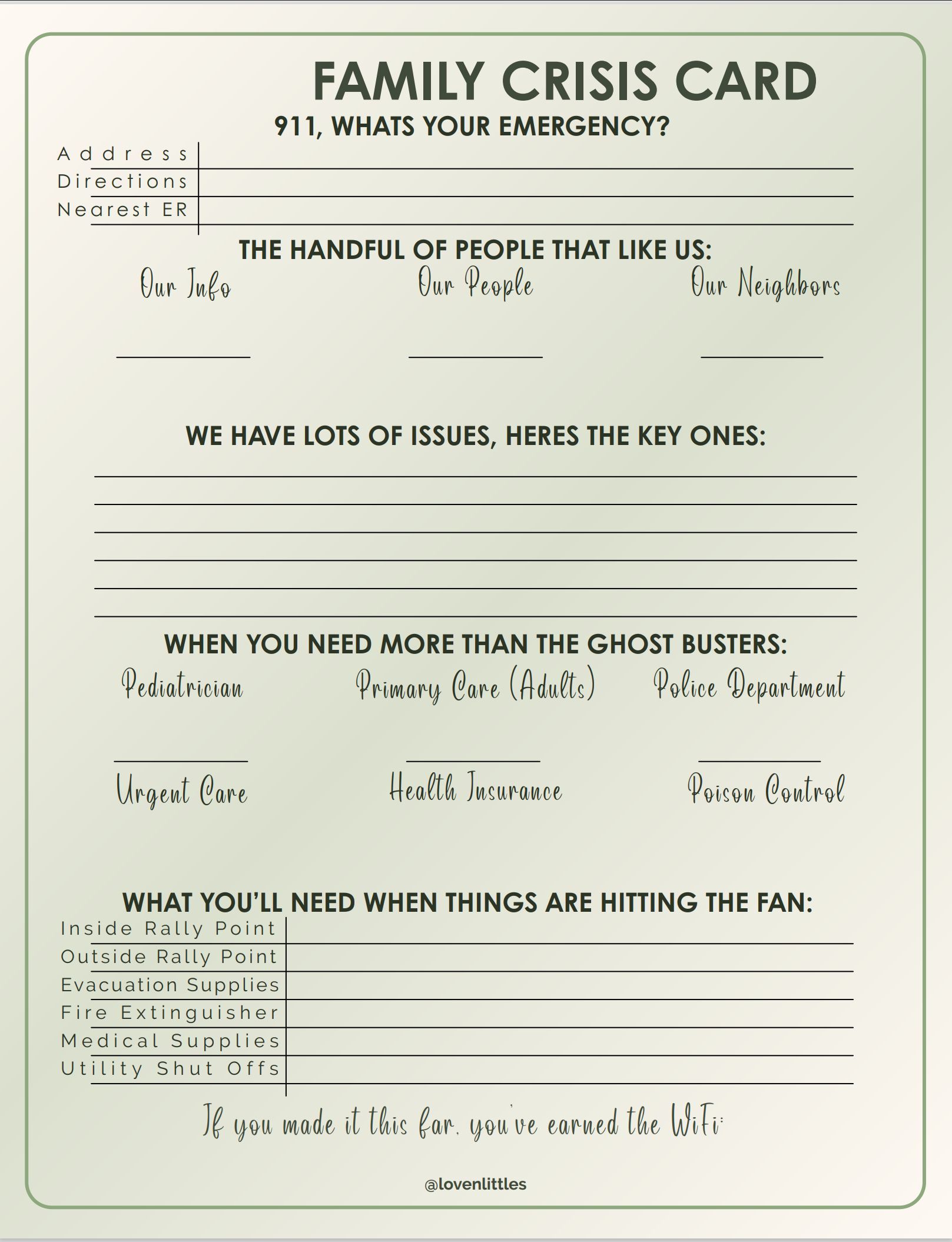 FAMILY CRISIS CARD
911, WHATS YOUR EMERGENCY?

Address
Directions
Nearest ER

THE HANDFUL OF PEOPLE THAT LIKE US:

Our Info
Our People
Our Neighbors

WE HAVE LOTS OF ISSUES, HERES THE KEY ONES:

WHEN YOU NEED MORE THAN THE GHOST BUSTERS:

Pediatrician
Primary Care (Adults)
Police Department

Urgent Care
Health Insurance
Poison Control

WHAT YOU'LL NEED WHEN THINGS ARE HITTING THE FAN:

Inside Rally Point
Outside Rally Point
Evacuation Supplies
Fire Extinguisher
Medical Supplies
Utility Shut Offs

If you made it this far, you've earned the WiFi:

@lovenlittles